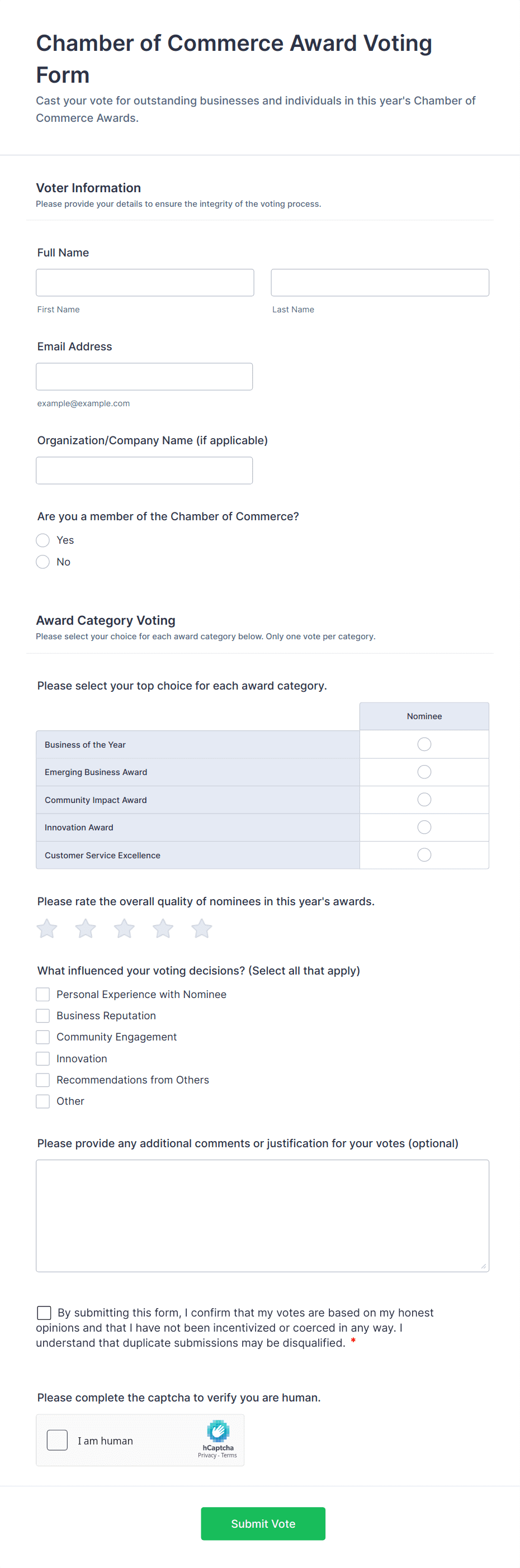 Chamber of Commerce Award Voting Form

Cast your vote for outstanding businesses and individuals in this year's Chamber of Commerce Awards.

Voter Information

Please provide your details to ensure the integrity of the voting process.

Full Name

First Name

Last Name

Email Address

example@example.com

Organization/Company Name (if applicable)

Are you a member of the Chamber of Commerce?

Yes

No

Award Category Voting

Please select your choice for each award category below. Only one vote per category.

Please select your top choice for each award category.

| | Nominee |
|---|---|
| Business of the Year | |
| Emerging Business Award | |
| Community Impact Award | |
| Innovation Award | |
| Customer Service Excellence | |

Please rate the overall quality of nominees in this year's awards.

What influenced your voting decisions? (Select all that apply)

Personal Experience with Nominee

Business Reputation

Community Engagement

Innovation

Recommendations from Others

Other

Please provide any additional comments or justification for your votes (optional)

By submitting this form, I confirm that my votes are based on my honest opinions and that I have not been incentivized or coerced in any way. I understand that duplicate submissions may be disqualified. *

Please complete the captcha to verify you are human.

I am human

hCaptcha

Privacy - Terms

Submit Vote